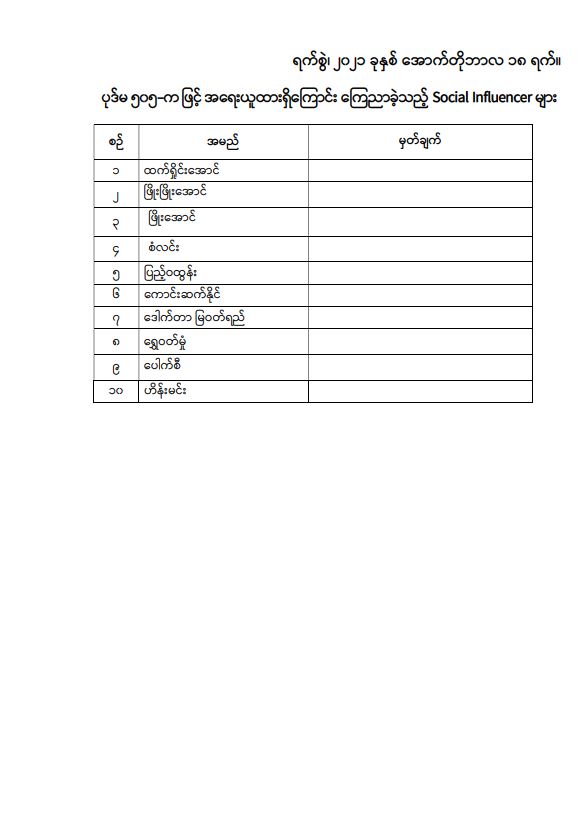 ရက်စွဲ၊ ၂၀၂၁ ခုနှစ် အောက်တိုဘာလ ၁၈ ရက်။

ပုဒ်မ ၅၀၅-က ဖြင့် အရေးယူထားရှိကြောင်း ကြေညာခဲ့သည့် Social Influencer များ

| စဉ် | အမည် | မှတ်ချက် |
|---|---|---|
| ၁ | ထက်ရှိုင်းအောင် | |
| ၂ | ဖြိုးဖြိုးအောင် | |
| ၃ | ဖြိုးအောင် | |
| ၄ | စံလင်း | |
| ၅ | ပြည့်ဝထွန်း | |
| ၆ | ကောင်းဆက်နိုင် | |
| ၇ | ဒေါက်တာ မြဝတ်ရည် | |
| ၈ | ရွှေဝတ်မှုံ | |
| ၉ | ပေါက်စီ | |
| ၁၀ | ဟိန်းမင်း | |